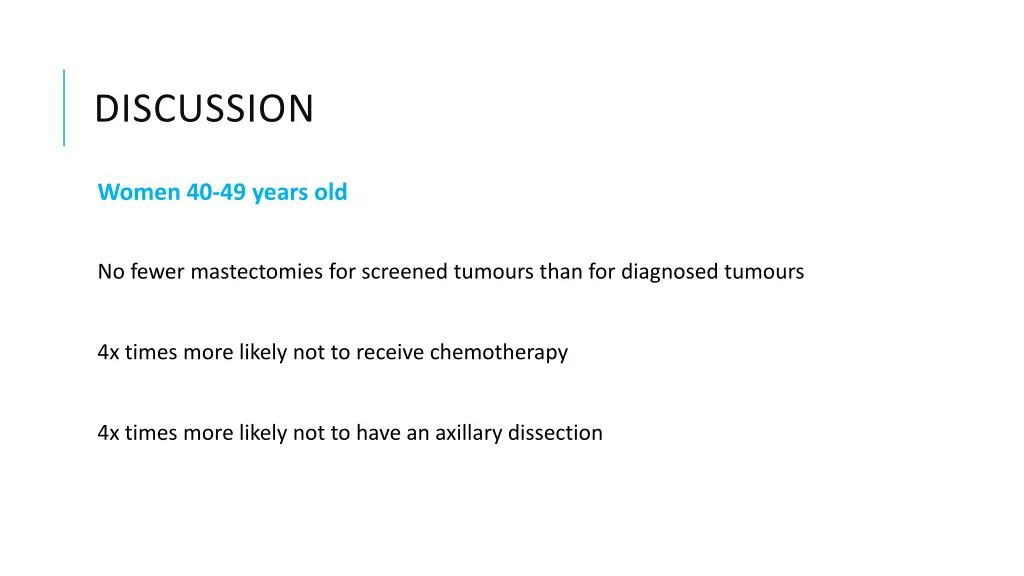 DISCUSSION

Women 40-49 years old

No fewer mastectomies for screened tumours than for diagnosed tumours

4x times more likely not to receive chemotherapy

4x times more likely not to have an axillary dissection